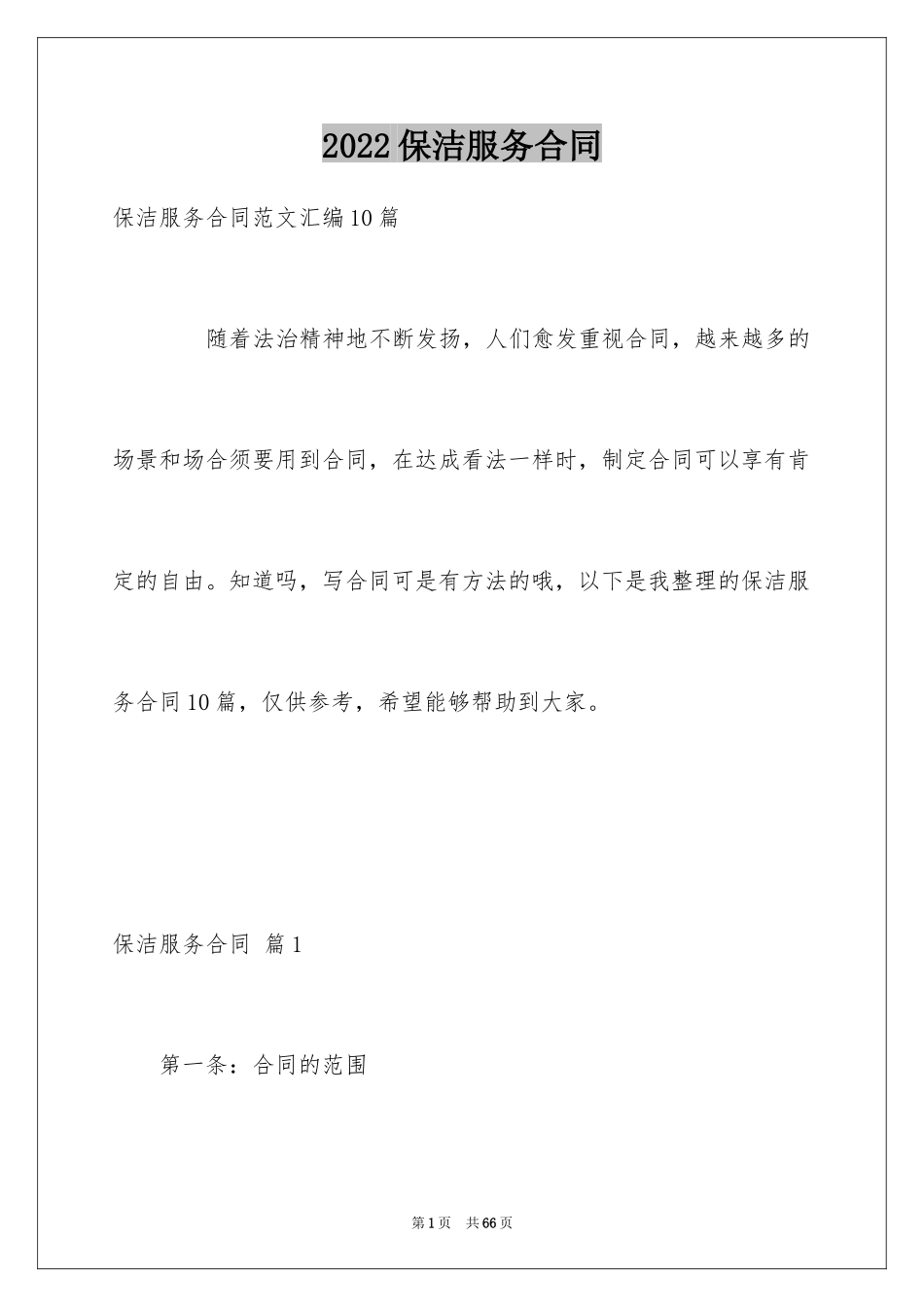 2022保洁服务合同

保洁服务合同范文汇编10篇

随着法治精神地不断发扬，人们愈发重视合同，越来越多的场景和场合须要用到合同，在达成看法一样时，制定合同可以享有肯定的自由。知道吗，写合同可是有方法的哦，以下是我整理的保洁服务合同10篇，仅供参考，希望能够帮助到大家。

保洁服务合同 篇1

第一条：合同的范围

第1页 共66页